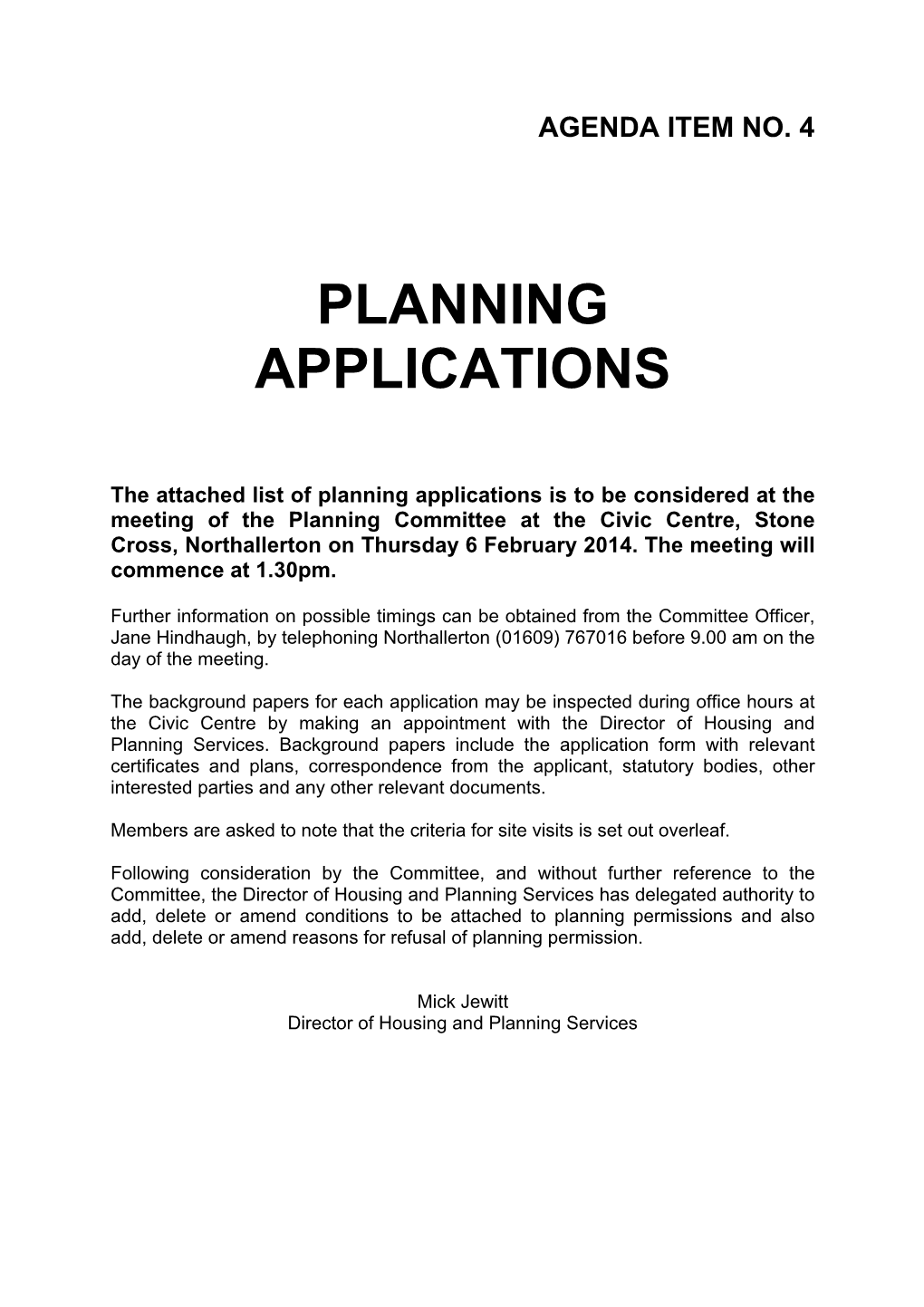 AGENDA ITEM NO. 4

PLANNING APPLICATIONS

The attached list of planning applications is to be considered at the meeting of the Planning Committee at the Civic Centre, Stone Cross, Northallerton on Thursday 6 February 2014. The meeting will commence at 1.30pm.

Further information on possible timings can be obtained from the Committee Officer, Jane Hindhaugh, by telephoning Northallerton (01609) 767016 before 9.00 am on the day of the meeting.

The background papers for each application may be inspected during office hours at the Civic Centre by making an appointment with the Director of Housing and Planning Services. Background papers include the application form with relevant certificates and plans, correspondence from the applicant, statutory bodies, other interested parties and any other relevant documents.

Members are asked to note that the criteria for site visits is set out overleaf.

Following consideration by the Committee, and without further reference to the Committee, the Director of Housing and Planning Services has delegated authority to add, delete or amend conditions to be attached to planning permissions and also add, delete or amend reasons for refusal of planning permission.

Mick Jewitt
Director of Housing and Planning Services